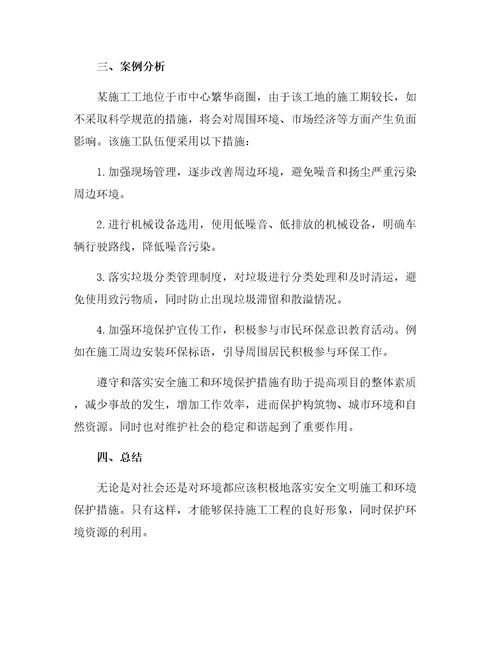 三、案例分析

某施工工地位于市中心繁华商圈，由于该工地的施工期较长，如不采取科学规范的措施，将会对周围环境、市场经济等方面产生负面影响。该施工队伍便采用以下措施：

1.加强现场管理，逐步改善周边环境，避免噪音和扬尘严重污染周边环境。

2.进行机械设备选用，使用低噪音、低排放的机械设备，明确车辆行驶路线，降低噪音污染。

3.落实垃圾分类管理制度，对垃圾进行分类处理和及时清运，避免使用致污物质，同时防止出现垃圾滞留和散溢情况。

4.加强环境保护宣传工作，积极参与市民环保意识教育活动。例如在施工周边安装环保标语，引导周围居民积极参与环保工作。

遵守和落实安全施工和环境保护措施有助于提高项目的整体素质，减少事故的发生，增加工作效率，进而保护构筑物、城市环境和自然资源。同时也对维护社会的稳定和谐起到了重要作用。

四、总结

无论是对社会还是对环境都应该积极地落实安全文明施工和环境保护措施。只有这样，才能够保持施工工程的良好形象，同时保护环境资源的利用。